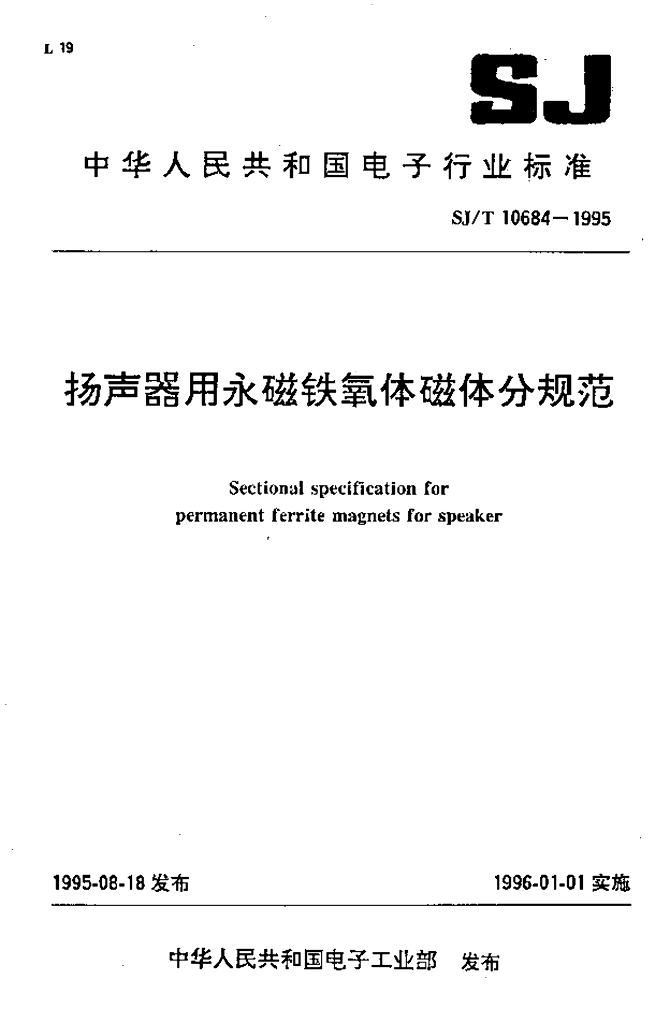 L 19

SJ

中华人民共和国电子行业标准

SJ/T 10684—1995

扬声器用永磁铁氧体磁体分规范

Sectional specification for permanent ferrite magnets for speaker

1995-08-18 发布

1996-01-01 实施

中华人民共和国电子工业部　发布